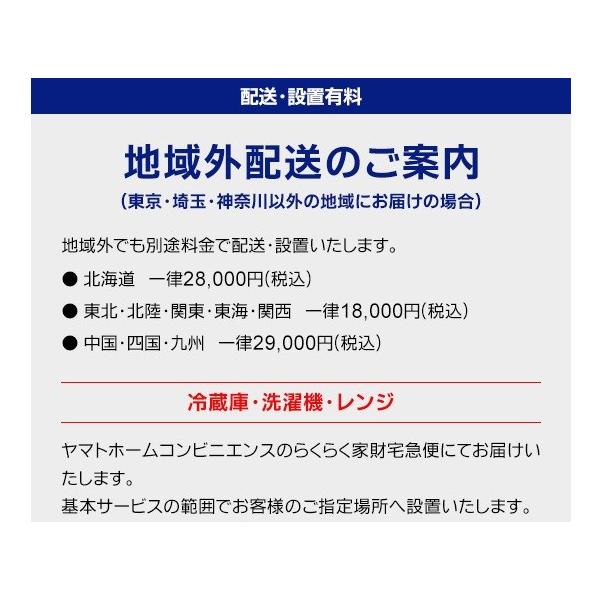 配送・設置有料

地域外配送のご案内

(東京・埼玉・神奈川以外の地域にお届けの場合)

地域外でも別途料金で配送・設置いたします。

• 北海道 一律28,000円(税込)
• 東北・北陸・関東・東海・関西 一律18,000円(税込)
• 中国・四国・九州 一律29,000円(税込)

冷蔵庫・洗濯機・レンジ

ヤマトホームコンビニエンスのらくらく家財宅急便にてお届けいたします。
基本サービスの範囲でお客様のご指定場所へ設置いたします。